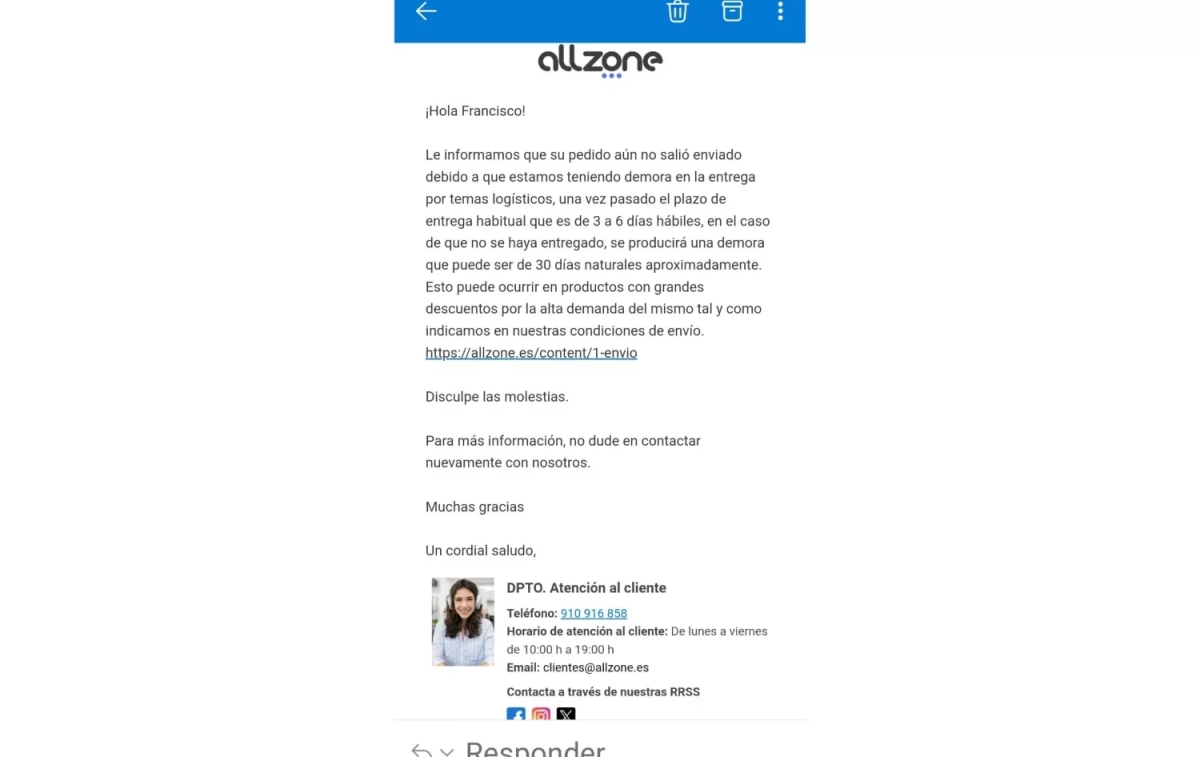 allzone

¡Hola Francisco!

Le informamos que su pedido aún no salió enviado debido a que estamos teniendo demora en la entrega por temas logísticos, una vez pasado el plazo de entrega habitual que es de 3 a 6 días hábiles, en el caso de que no se haya entregado, se producirá una demora que puede ser de 30 días naturales aproximadamente. Esto puede ocurrir en productos con grandes descuentos por la alta demanda del mismo tal y como indicamos en nuestras condiciones de envío. https://allzone.es/content/1-envio

Disculpe las molestias.

Para más información, no dude en contactar nuevamente con nosotros.

Muchas gracias

Un cordial saludo,

DPTO. Atención al cliente
Teléfono: 910 916 858
Horario de atención al cliente: De lunes a viernes de 10:00 h a 19:00 h
Email: clientes@allzone.es
Contacta a través de nuestras RRSS

Responder